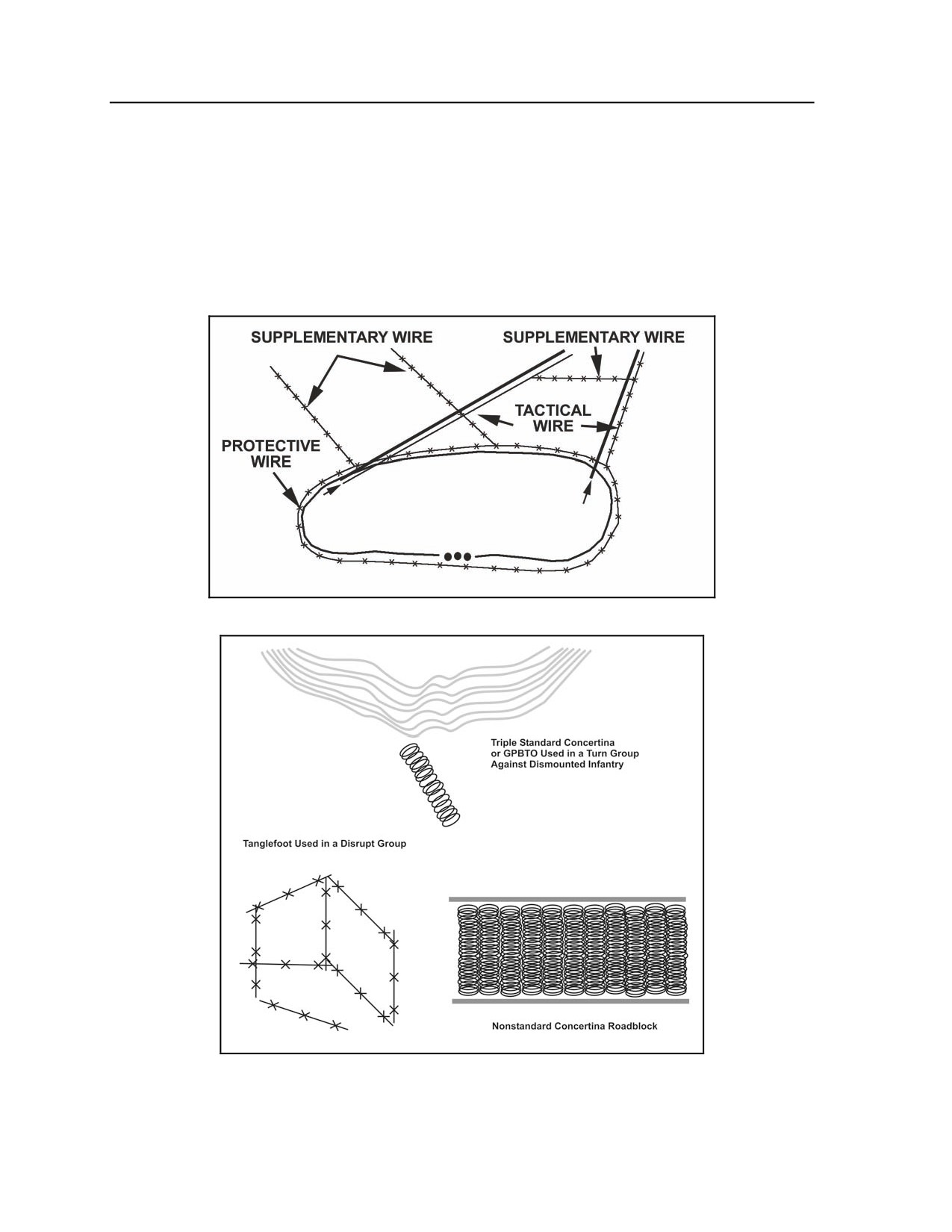 SUPPLEMENTARY WIRE

SUPPLEMENTARY WIRE

TACTICAL WIRE

PROTECTIVE WIRE

Triple Standard Concertina or GPBTO Used in a Turn Group Against Dismounted Infantry

Tanglefoot Used in a Disrupt Group

Nonstandard Concertina Roadblock